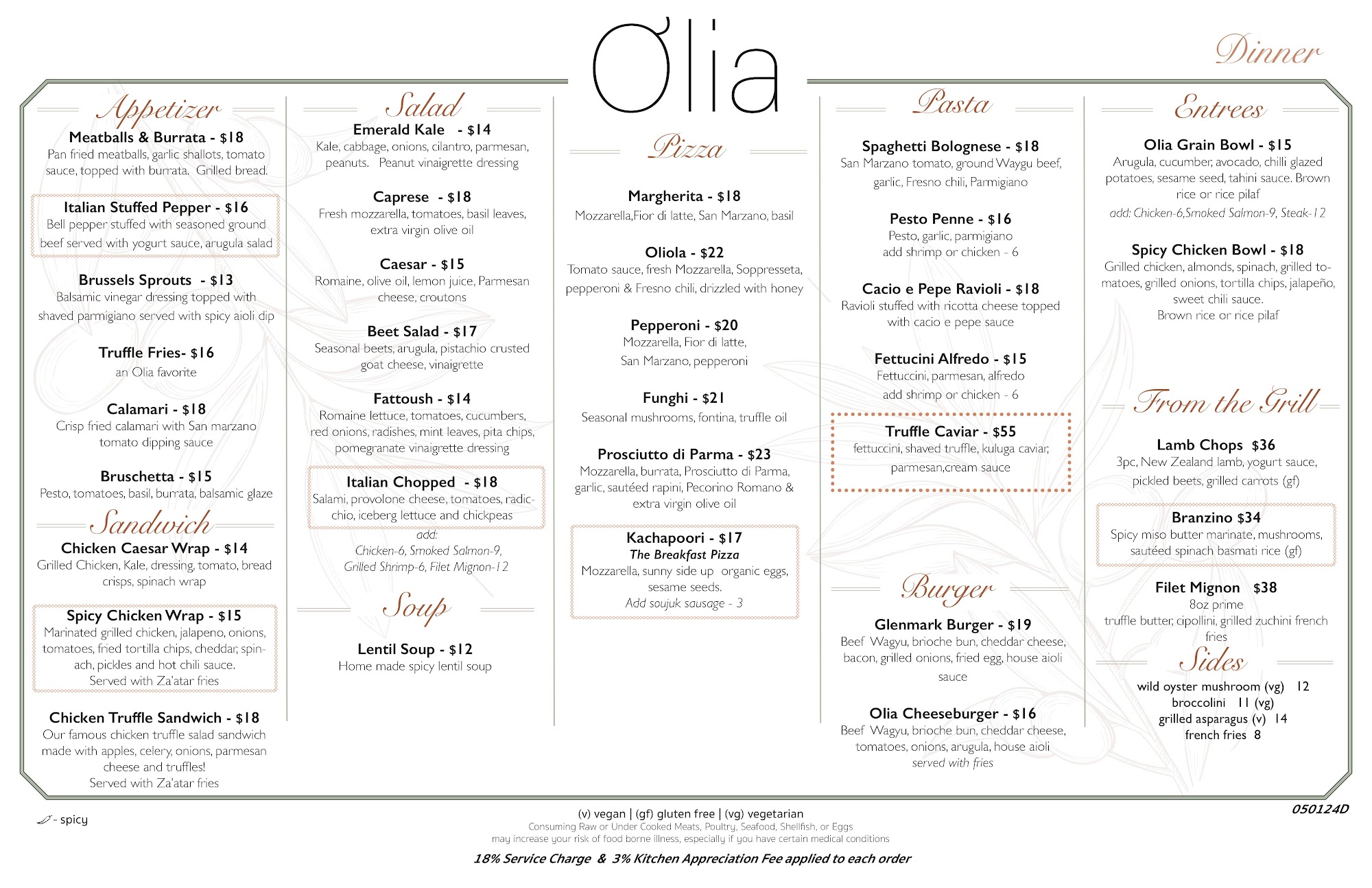 Olia

Dinner

Appetizer

Meatballs & Burrata - $18
Pan fried meatballs, garlic shallots, tomato sauce, topped with burrata. Grilled bread.

Italian Stuffed Pepper - $16
Bell pepper stuffed with seasoned ground beef served with yogurt sauce, arugula salad

Brussels Sprouts - $13
Balsamic vinegar dressing topped with shaved parmigiano served with spicy aioli dip

Truffle Fries- $16
an Olia favorite

Calamari - $18
Crisp fried calamari with San marzano tomato dipping sauce

Bruschetta - $15
Pesto, tomatoes, basil, burrata, balsamic glaze

Sandwich

Chicken Caesar Wrap - $14
Grilled Chicken, Kale, dressing, tomato, bread crisps, spinach wrap

Spicy Chicken Wrap - $15
Marinated grilled chicken, jalapeno, onions, tomatoes, fried tortilla chips, cheddar, spinach, pickles and hot chili sauce.
Served with Za'atar fries

Chicken Truffle Sandwich - $18
Our famous chicken truffle salad sandwich made with apples, celery, onions, parmesan cheese and truffles!
Served with Za'atar fries

Salad

Emerald Kale - $14
Kale, cabbage, onions, cilantro, parmesan, peanuts. Peanut vinaigrette dressing

Caprese - $18
Fresh mozzarella, tomatoes, basil leaves, extra virgin olive oil

Caesar - $15
Romaine, olive oil, lemon juice, Parmesan cheese, croutons

Beet Salad - $17
Seasonal beets, arugula, pistachio crusted goat cheese, vinaigrette

Fattoush - $14
Romaine lettuce, tomatoes, cucumbers, red onions, radishes, mint leaves, pita chips, pomegranate vinaigrette dressing

Italian Chopped - $18
Salami, provolone cheese, tomatoes, radicchio, iceberg lettuce and chickpeas

add:
Chicken-6, Smoked Salmon-9,
Grilled Shrimp-6, Filet Mignon-12

Soup

Lentil Soup - $12
Home made spicy lentil soup

Pizza

Margherita - $18
Mozzarella,Fior di latte, San Marzano, basil

Oliola - $22
Tomato sauce, fresh Mozzarella, Soppresseta, pepperoni & Fresno chili, drizzled with honey

Pepperoni - $20
Mozzarella, Fior di latte,
San Marzano, pepperoni

Funghi - $21
Seasonal mushrooms, fontina, truffle oil

Prosciutto di Parma - $23
Mozzarella, burrata, Prosciutto di Parma, garlic, sautéed rapini, Pecorino Romano & extra virgin olive oil

Kachapoori - $17
The Breakfast Pizza
Mozzarella, sunny side up organic eggs, sesame seeds.
Add soujuk sausage - 3

Pasta

Spaghetti Bolognese - $18
San Marzano tomato, ground Waygu beef, garlic, Fresno chili, Parmigiano

Pesto Penne - $16
Pesto, garlic, parmigiano
add shrimp or chicken - 6

Cacio e Pepe Ravioli - $18
Ravioli stuffed with ricotta cheese topped with cacio e pepe sauce

Fettucini Alfredo - $15
Fettuccini, parmesan, alfredo
add shrimp or chicken - 6

Truffle Caviar - $55
fettuccini, shaved truffle, kuluga caviar, parmesan,cream sauce

Burger

Glenmark Burger - $19
Beef Wagyu, brioche bun, cheddar cheese, bacon, grilled onions, fried egg, house aioli sauce

Olia Cheeseburger - $16
Beef Wagyu, brioche bun, cheddar cheese, tomatoes, onions, arugula, house aioli
served with fries

Entrees

Olia Grain Bowl - $15
Arugula, cucumber, avocado, chilli glazed potatoes, sesame seed, tahini sauce. Brown rice or rice pilaf
add: Chicken-6,Smoked Salmon-9, Steak-12

Spicy Chicken Bowl - $18
Grilled chicken, almonds, spinach, grilled tomatoes, grilled onions, tortilla chips, jalapeño, sweet chili sauce.
Brown rice or rice pilaf

From the Grill

Lamb Chops $36
3pc, New Zealand lamb, yogurt sauce, pickled beets, grilled carrots (gf)

Branzino $34
Spicy miso butter marinate, mushrooms, sautéed spinach basmati rice (gf)

Filet Mignon $38
8oz prime
truffle butter, cipollini, grilled zuchini french fries

Sides

wild oyster mushroom (vg) 12
broccolini 11 (vg)
grilled asparagus (v) 14
french fries 8

- spicy

(v) vegan | (gf) gluten free | (vg) vegetarian
Consuming Raw or Under Cooked Meats, Poultry, Seafood, Shellfish, or Eggs
may increase your risk of food borne illness, especially if you have certain medical conditions

18% Service Charge & 3% Kitchen Appreciation Fee applied to each order

050124D